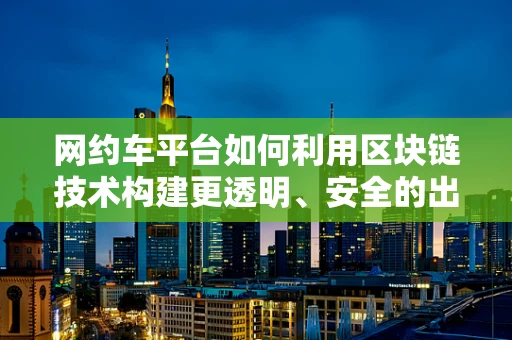 网约车平台如何利用区块链技术构建更透明、安全的出